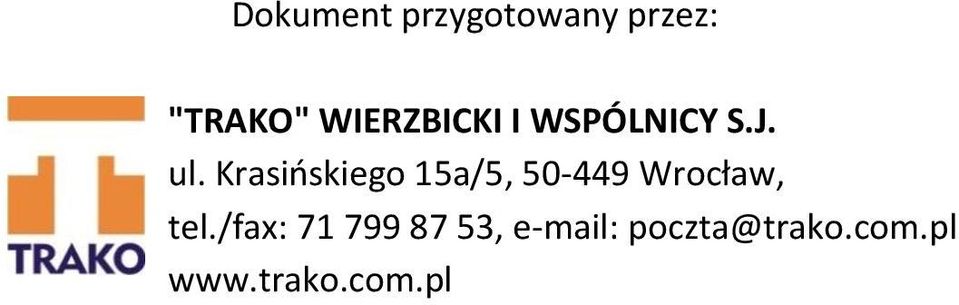 Dokument przygotowany przez:

TRAKO

"TRAKO" WIERZBICKI I WSPÓLNICY S.J.
ul. Krasińskiego 15a/5, 50-449 Wrocław,
tel./fax: 71 799 87 53, e-mail: poczta@trako.com.pl
www.trako.com.pl